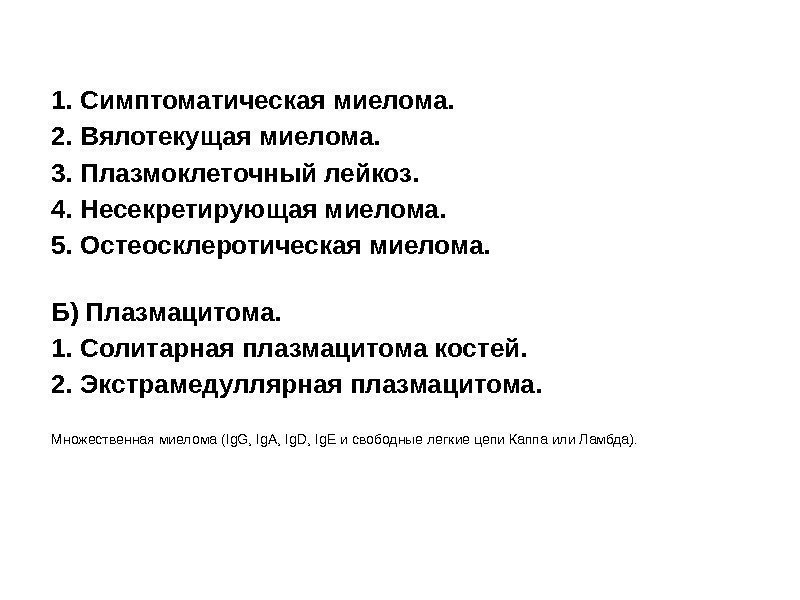 1. Симптоматическая миелома.
2. Вялотекущая миелома.
3. Плазмоклеточный лейкоз.
4. Несекретирующая миелома.
5. Остеосклеротическая миелома.

Б) Плазмацитома.
1. Солитарная плазмацитома костей.
2. Экстрамедуллярная плазмацитома.

Множественная миелома (IgG, IgA, IgD, IgE и свободные легкие цепи Каппа или Ламбда).